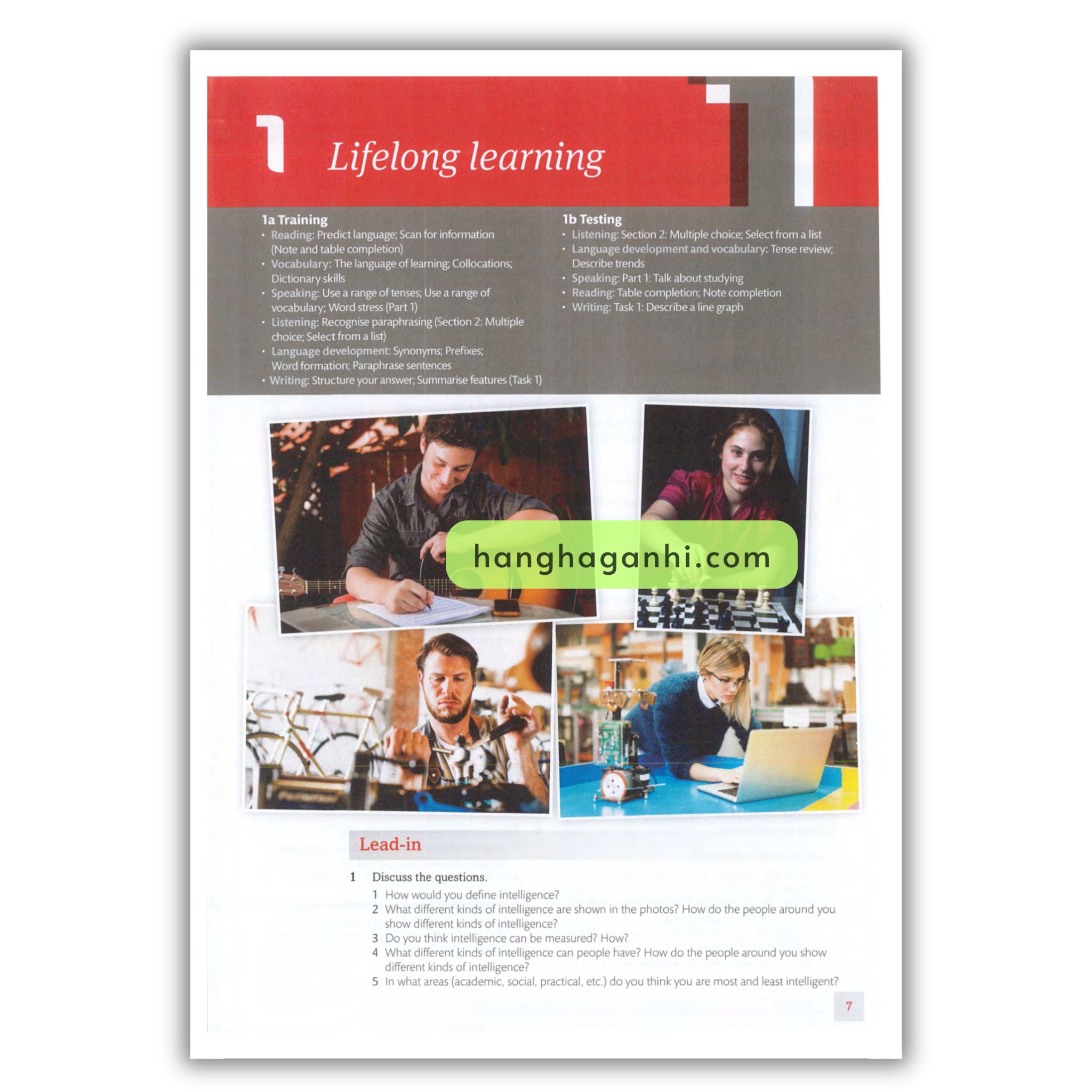 1 Lifelong learning

1a Training
• Reading: Predict language; Scan for information (Note and table completion)
• Vocabulary: The language of learning; Collocations; Dictionary skills
• Speaking: Use a range of tenses; Use a range of vocabulary; Word stress (Part 1)
• Listening: Recognise paraphrasing (Section 2: Multiple choice; Select from a list)
• Language development: Synonyms; Prefixes; Word formation; Paraphrase sentences
• Writing: Structure your answer; Summarise features (Task 1)

1b Testing
• Listening: Section 2: Multiple choice; Select from a list
• Language development and vocabulary: Tense review; Describe trends
• Speaking: Part 1: Talk about studying
• Reading: Table completion; Note completion
• Writing: Task 1: Describe a line graph

Lead-in

1 Discuss the questions.
1 How would you define intelligence?
2 What different kinds of intelligence are shown in the photos? How do the people around you show different kinds of intelligence?
3 Do you think intelligence can be measured? How?
4 What different kinds of intelligence can people have? How do the people around you show different kinds of intelligence?
5 In what areas (academic, social, practical, etc.) do you think you are most and least intelligent?

7

hanghaganhi.com